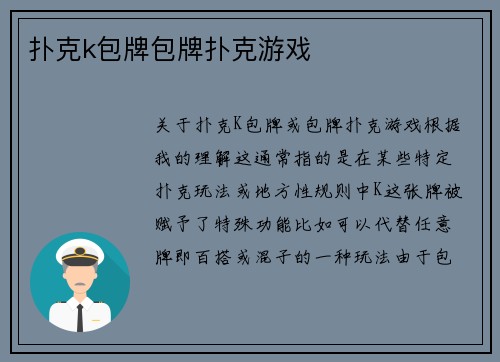 扑克k包牌包牌扑克游戏

关于扑克K包牌或包牌扑克游戏根据我的理解这通常指的是在某些特定扑克玩法或地方性规则中K这张牌被赋予了特殊功能比如可以代替任意牌即百搭或混子的一种玩法由于包